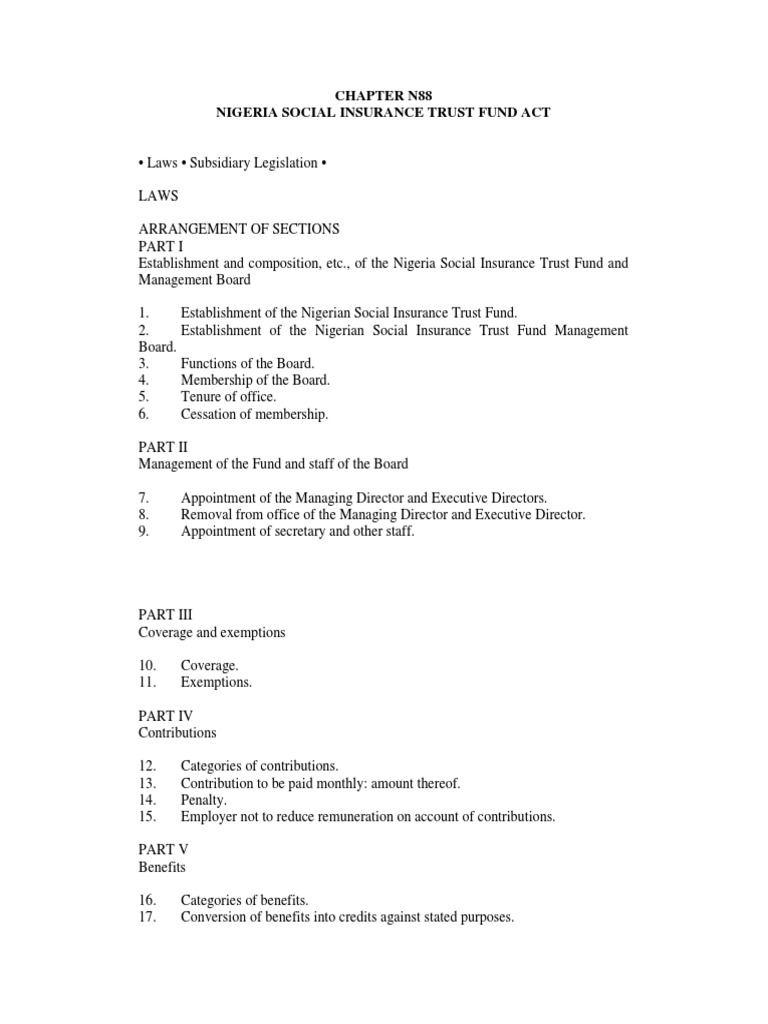 CHAPTER N88
NIGERIA SOCIAL INSURANCE TRUST FUND ACT

• Laws • Subsidiary Legislation •

LAWS

ARRANGEMENT OF SECTIONS
PART I
Establishment and composition, etc., of the Nigeria Social Insurance Trust Fund and Management Board

1. Establishment of the Nigerian Social Insurance Trust Fund.
2. Establishment of the Nigerian Social Insurance Trust Fund Management Board.
3. Functions of the Board.
4. Membership of the Board.
5. Tenure of office.
6. Cessation of membership.

PART II
Management of the Fund and staff of the Board

7. Appointment of the Managing Director and Executive Directors.
8. Removal from office of the Managing Director and Executive Director.
9. Appointment of secretary and other staff.

PART III
Coverage and exemptions

10. Coverage.
11. Exemptions.

PART IV
Contributions

12. Categories of contributions.
13. Contribution to be paid monthly: amount thereof.
14. Penalty.
15. Employer not to reduce remuneration on account of contributions.

PART V
Benefits

16. Categories of benefits.
17. Conversion of benefits into credits against stated purposes.